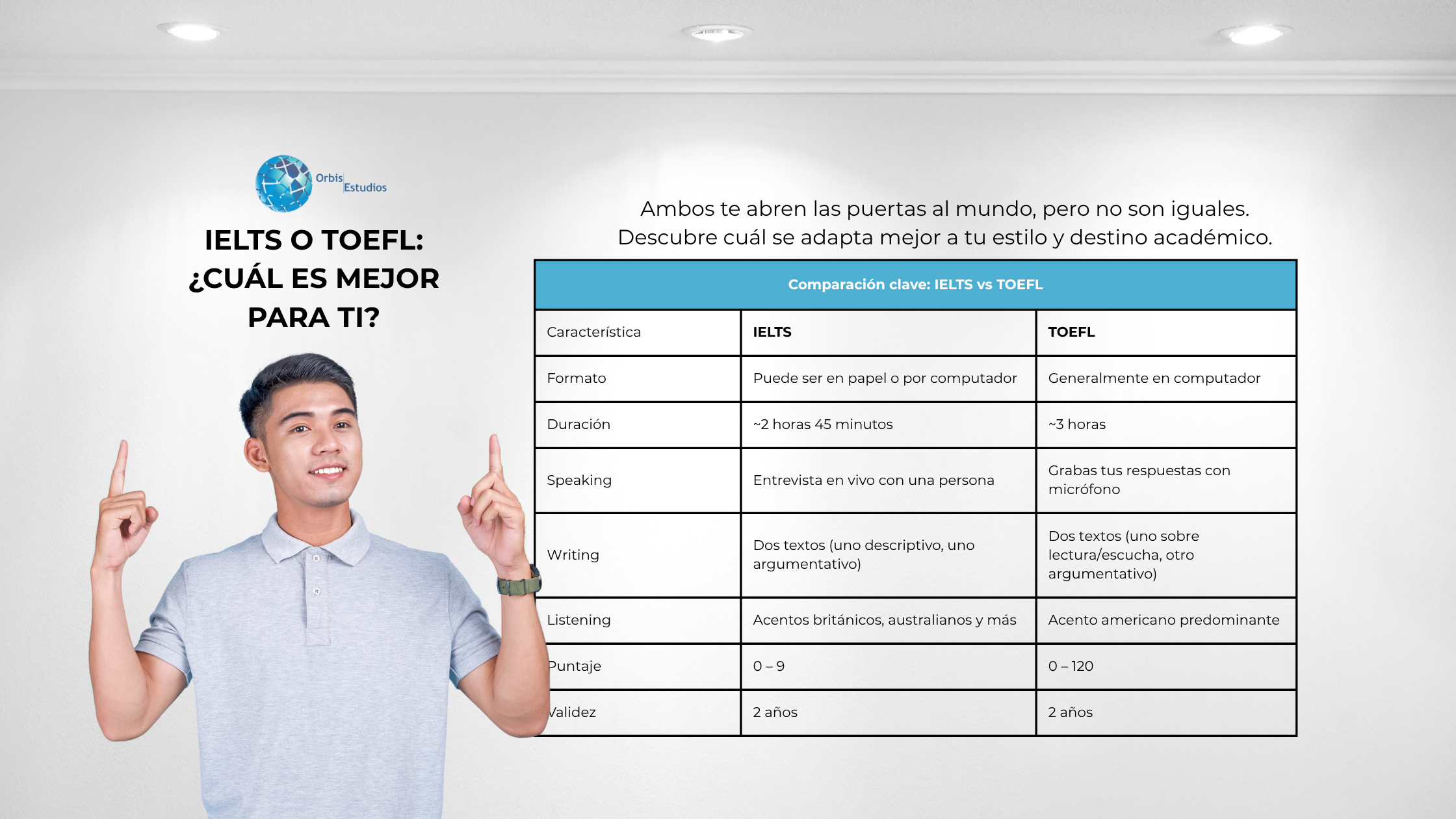 Orbis Estudios

IELTS O TOEFL: ¿CUÁL ES MEJOR PARA TI?

Ambos te abren las puertas al mundo, pero no son iguales. Descubre cuál se adapta mejor a tu estilo y destino académico.

Comparación clave: IELTS vs TOEFL

| Característica | IELTS | TOEFL |
|---|---|---|
| Formato | Puede ser en papel o por computador | Generalmente en computador |
| Duración | ~2 horas 45 minutos | ~3 horas |
| Speaking | Entrevista en vivo con una persona | Grabas tus respuestas con micrófono |
| Writing | Dos textos (uno descriptivo, uno argumentativo) | Dos textos (uno sobre lectura/escucha, otro argumentativo) |
| Listening | Acentos británicos, australianos y más | Acento americano predominante |
| Puntaje | 0 – 9 | 0 – 120 |
| Validez | 2 años | 2 años |